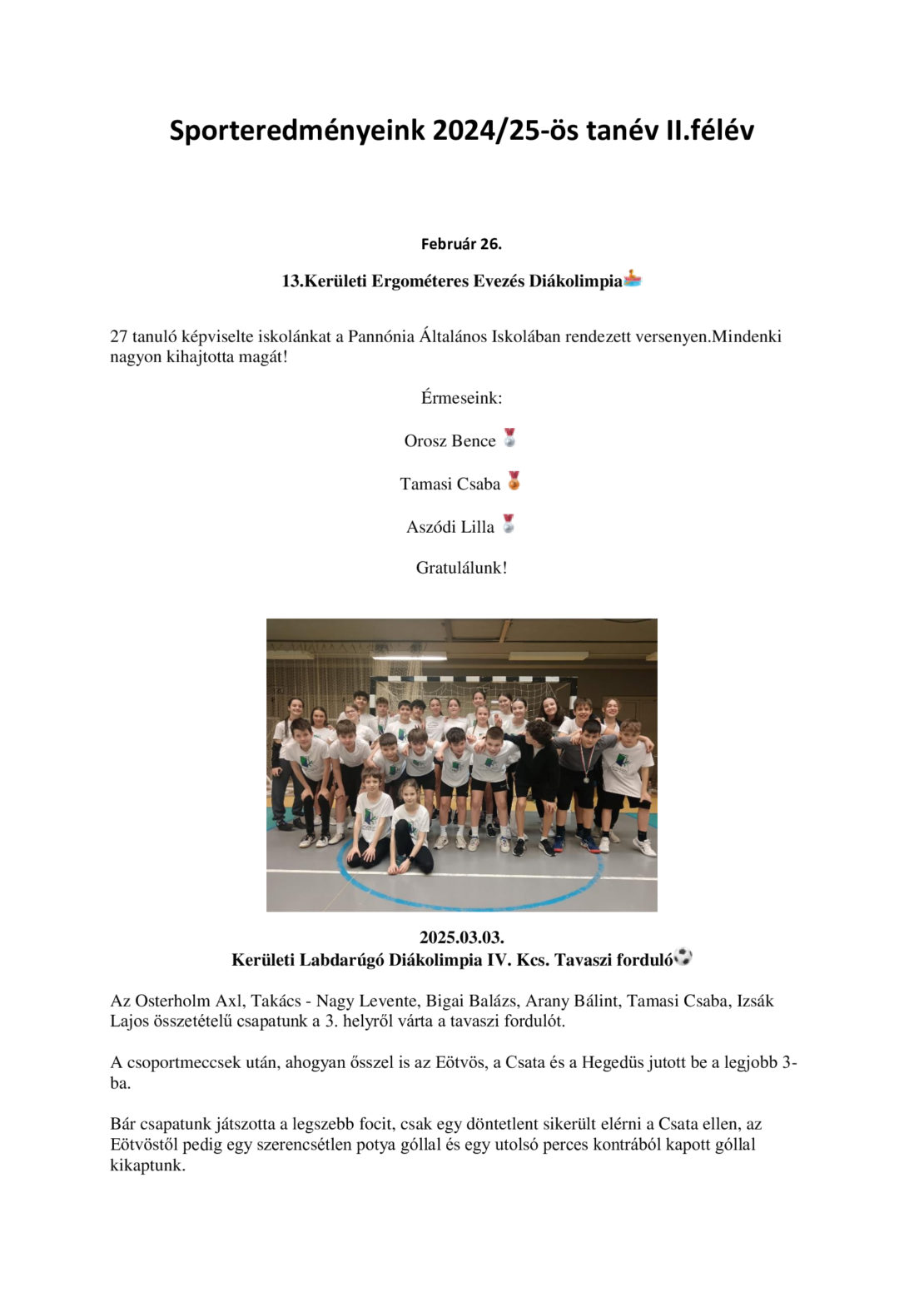 Sporteredményeink 2024/25-ös tanév II.félév

Február 26.

13.Kerületi Ergométeres Evezés Diákolimpia🚣

27 tanuló képviselte iskolánkat a Pannónia Általános Iskolában rendezett versenyen.Mindenki nagyon kihajtotta magát!

Érmeseink:

Orosz Bence 🥈

Tamasi Csaba 🥉

Aszódi Lilla 🥈

Gratulálunk!

2025.03.03.
Kerületi Labdarúgó Diákolimpia IV. Kcs. Tavaszi forduló⚽

Az Osterholm Axl, Takács - Nagy Levente, Bigai Balázs, Arany Bálint, Tamasi Csaba, Izsák Lajos összetételű csapatunk a 3. helyről várta a tavaszi fordulót.

A csoportmeccsek után, ahogyan ősszel is az Eötvös, a Csata és a Hegedüs jutott be a legjobb 3-ba.

Bár csapatunk játszotta a legszebb focit, csak egy döntetlent sikerült elérni a Csata ellen, az Eötvöstől pedig egy szerencsétlen potya góllal és egy utolsó perces kontrából kapott góllal kikaptunk.